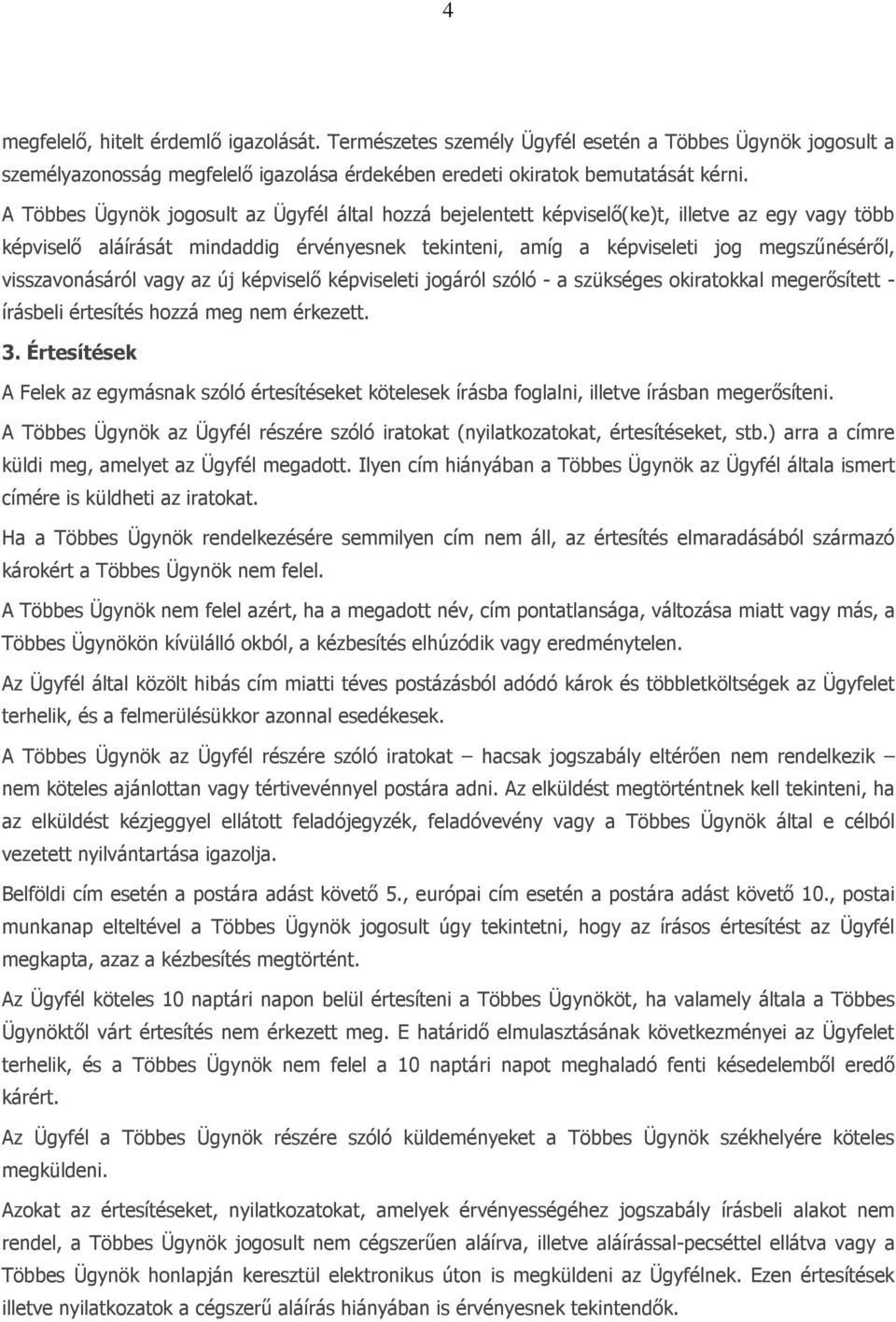 4

megfelelő, hitelt érdemlő igazolását. Természetes személy Ügyfél esetén a Többes Ügynök jogosult a személyazonosság megfelelő igazolása érdekében eredeti okiratok bemutatását kérni.

A Többes Ügynök jogosult az Ügyfél által hozzá bejelentett képviselő(ke)t, illetve az egy vagy több képviselő aláírását mindaddig érvényesnek tekinteni, amíg a képviseleti jog megszűnéséről, visszavonásáról vagy az új képviselő képviseleti jogáról szóló - a szükséges okiratokkal megerősített - írásbeli értesítés hozzá meg nem érkezett.

3. Értesítések

A Felek az egymásnak szóló értesítéseket kötelesek írásba foglalni, illetve írásban megerősíteni.

A Többes Ügynök az Ügyfél részére szóló iratokat (nyilatkozatokat, értesítéseket, stb.) arra a címre küldi meg, amelyet az Ügyfél megadott. Ilyen cím hiányában a Többes Ügynök az Ügyfél általa ismert címére is küldheti az iratokat.

Ha a Többes Ügynök rendelkezésére semmilyen cím nem áll, az értesítés elmaradásából származó károkért a Többes Ügynök nem felel.

A Többes Ügynök nem felel azért, ha a megadott név, cím pontatlansága, változása miatt vagy más, a Többes Ügynökön kívülálló okból, a kézbesítés elhúzódik vagy eredménytelen.

Az Ügyfél által közölt hibás cím miatti téves postázásból adódó károk és többletköltségek az Ügyfelet terhelik, és a felmerülésükkor azonnal esedékesek.

A Többes Ügynök az Ügyfél részére szóló iratokat – hacsak jogszabály eltérően nem rendelkezik – nem köteles ajánlottan vagy tértivevénnyel postára adni. Az elküldést megtörténtnek kell tekinteni, ha az elküldést kézjeggyel ellátott feladójegyzék, feladóvevény vagy a Többes Ügynök által e célból vezetett nyilvántartása igazolja.

Belföldi cím esetén a postára adást követő 5., európai cím esetén a postára adást követő 10., postai munkanap elteltével a Többes Ügynök jogosult úgy tekintetni, hogy az írásos értesítést az Ügyfél megkapta, azaz a kézbesítés megtörtént.

Az Ügyfél köteles 10 naptári napon belül értesíteni a Többes Ügynököt, ha valamely általa a Többes Ügynöktől várt értesítés nem érkezett meg. E határidő elmulasztásának következményei az Ügyfelet terhelik, és a Többes Ügynök nem felel a 10 naptári napot meghaladó fenti késedelemből eredő kárért.

Az Ügyfél a Többes Ügynök részére szóló küldeményeket a Többes Ügynök székhelyére köteles megküldeni.

Azokat az értesítéseket, nyilatkozatokat, amelyek érvényességéhez jogszabály írásbeli alakot nem rendel, a Többes Ügynök jogosult nem cégszerűen aláírva, illetve aláírással-pecséttel ellátva vagy a Többes Ügynök honlapján keresztül elektronikus úton is megküldeni az Ügyfélnek. Ezen értesítések illetve nyilatkozatok a cégszerű aláírás hiányában is érvényesnek tekintendők.